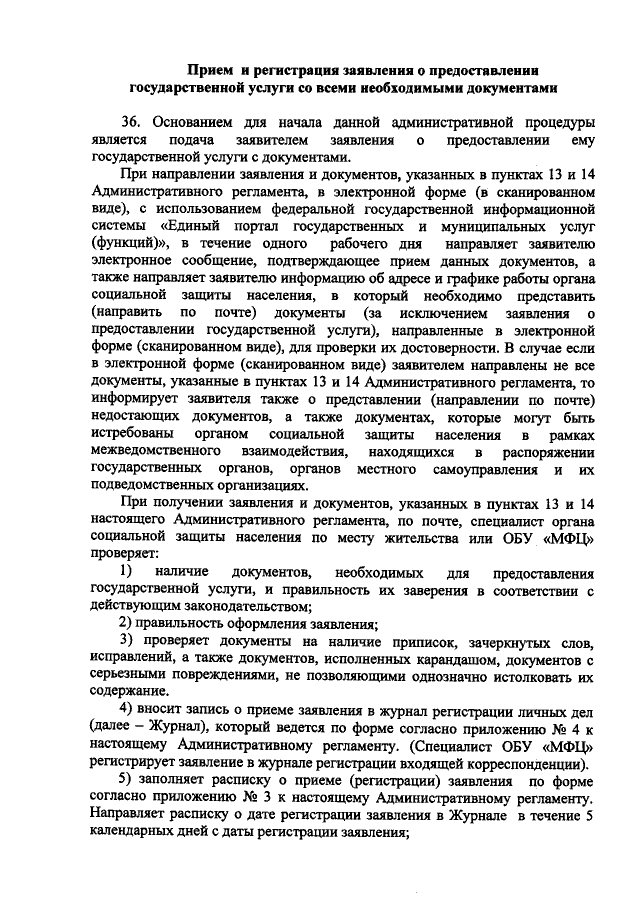 Прием и регистрация заявления о предоставлении государственной услуги со всеми необходимыми документами

36. Основанием для начала данной административной процедуры является подача заявителем заявления о предоставлении ему государственной услуги с документами.

При направлении заявления и документов, указанных в пунктах 13 и 14 Административного регламента, в электронной форме (в сканированном виде), с использованием федеральной государственной информационной системы «Единый портал государственных и муниципальных услуг (функций)», в течение одного рабочего дня направляет заявителю электронное сообщение, подтверждающее прием данных документов, а также направляет заявителю информацию об адресе и графике работы органа социальной защиты населения, в который необходимо представить (направить по почте) документы (за исключением заявления о предоставлении государственной услуги), направленные в электронной форме (сканированном виде), для проверки их достоверности. В случае если в электронной форме (сканированном виде) заявителем направлены не все документы, указанные в пунктах 13 и 14 Административного регламента, то информирует заявителя также о представлении (направлении по почте) недостающих документов, а также документах, которые могут быть истребованы органом социальной защиты населения в рамках межведомственного взаимодействия, находящихся в распоряжении государственных органов, органов местного самоуправления и их подведомственных организациях.

При получении заявления и документов, указанных в пунктах 13 и 14 настоящего Административного регламента, по почте, специалист органа социальной защиты населения по месту жительства или ОБУ «МФЦ» проверяет:

1) наличие документов, необходимых для предоставления государственной услуги, и правильность их заверения в соответствии с действующим законодательством;

2) правильность оформления заявления;

3) проверяет документы на наличие приписок, зачеркнутых слов, исправлений, а также документов, исполненных карандашом, документов с серьезными повреждениями, не позволяющими однозначно истолковать их содержание.

4) вносит запись о приеме заявления в журнал регистрации личных дел (далее – Журнал), который ведется по форме согласно приложению № 4 к настоящему Административному регламенту. (Специалист ОБУ «МФЦ» регистрирует заявление в журнале регистрации входящей корреспонденции).

5) заполняет расписку о приеме (регистрации) заявления по форме согласно приложению № 3 к настоящему Административному регламенту. Направляет расписку о дате регистрации заявления в Журнале в течение 5 календарных дней с даты регистрации заявления;